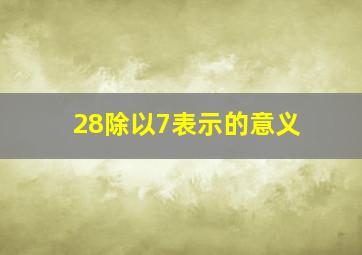 28除以7表示的意义